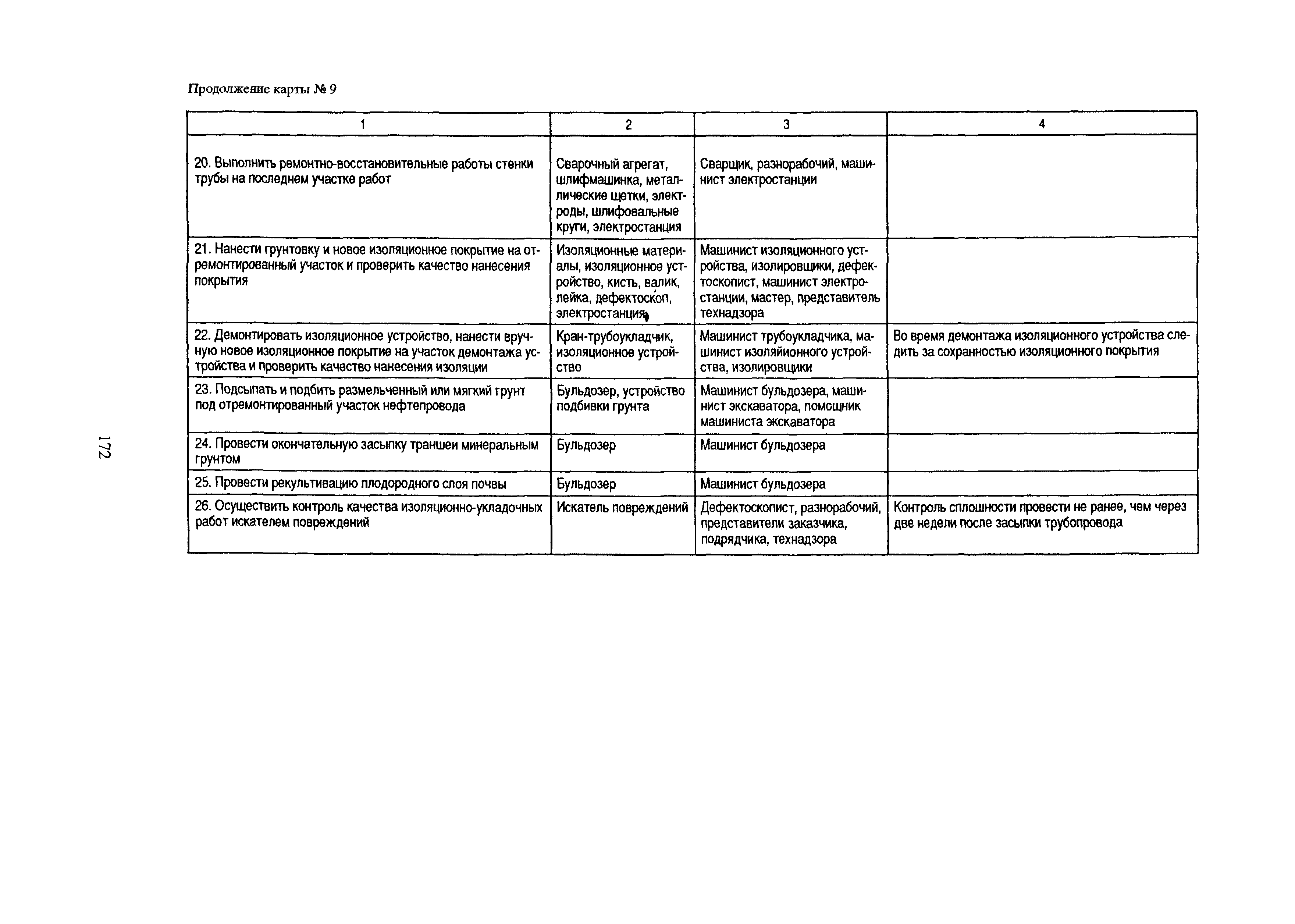 Продолжение карты № 9

| 1 | 2 | 3 | 4 |
|---|---|---|---|
| 20. Выполнить ремонтно-восстановительные работы стенки трубы на последнем участке работ | Сварочный агрегат, шлифмашинка, металлические щетки, электроды, шлифовальные круги, электростанция | Сварщик, разнорабочий, машинист электростанции | |
| 21. Нанести грунтовку и новое изоляционное покрытие на отремонтированный участок и проверить качество нанесения покрытия | Изоляционные материалы, изоляционное устройство, кисть, валик, лейка, дефектоскоп, электростанция | Машинист изоляционного устройства, изолировщики, дефектоскопист, машинист электростанции, мастер, представитель технадзора | |
| 22. Демонтировать изоляционное устройство, нанести вручную новое изоляционное покрытие на участок демонтажа устройства и проверить качество нанесения изоляции | Кран-трубоукладчик, изоляционное устройство | Машинист трубоукладчика, машинист изоляйионного устройства, изолировщики | Во время демонтажа изоляционного устройства следить за сохранностью изоляционного покрытия |
| 23. Подсыпать и подбить размельченный или мягкий грунт под отремонтированный участок нефтепровода | Бульдозер, устройство подбивки грунта | Машинист бульдозера, машинист экскаватора, помощник машиниста экскаватора | |
| 24. Провести окончательную засыпку траншеи минеральным грунтом | Бульдозер | Машинист бульдозера | |
| 25. Провести рекультивацию плодородного слоя почвы | Бульдозер | Машинист бульдозера | |
| 26. Осуществить контроль качества изоляционно-укладочных работ искателем повреждений | Искатель повреждений | Дефектоскопист, разнорабочий, представители заказчика, подрядчика, технадзора | Контроль сплошности провести не ранее, чем через две недели после засыпки трубопровода |

172